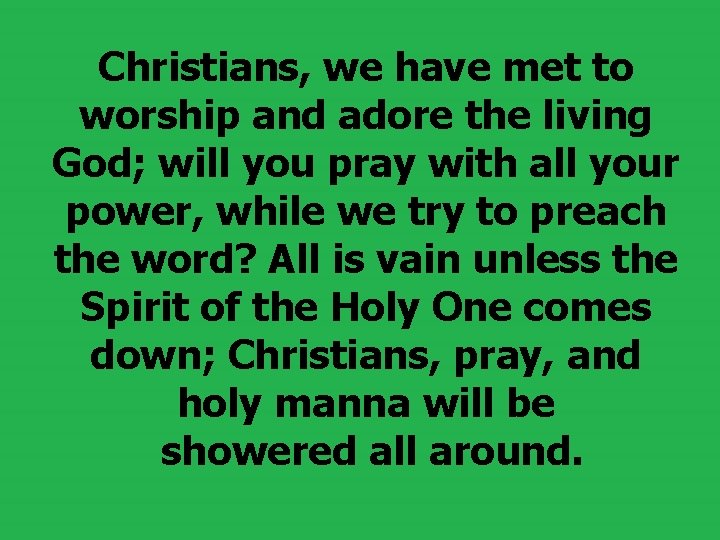 Christians, we have met to worship and adore the living God; will you pray with all your power, while we try to preach the word? All is vain unless the Spirit of the Holy One comes down; Christians, pray, and holy manna will be showered all around.